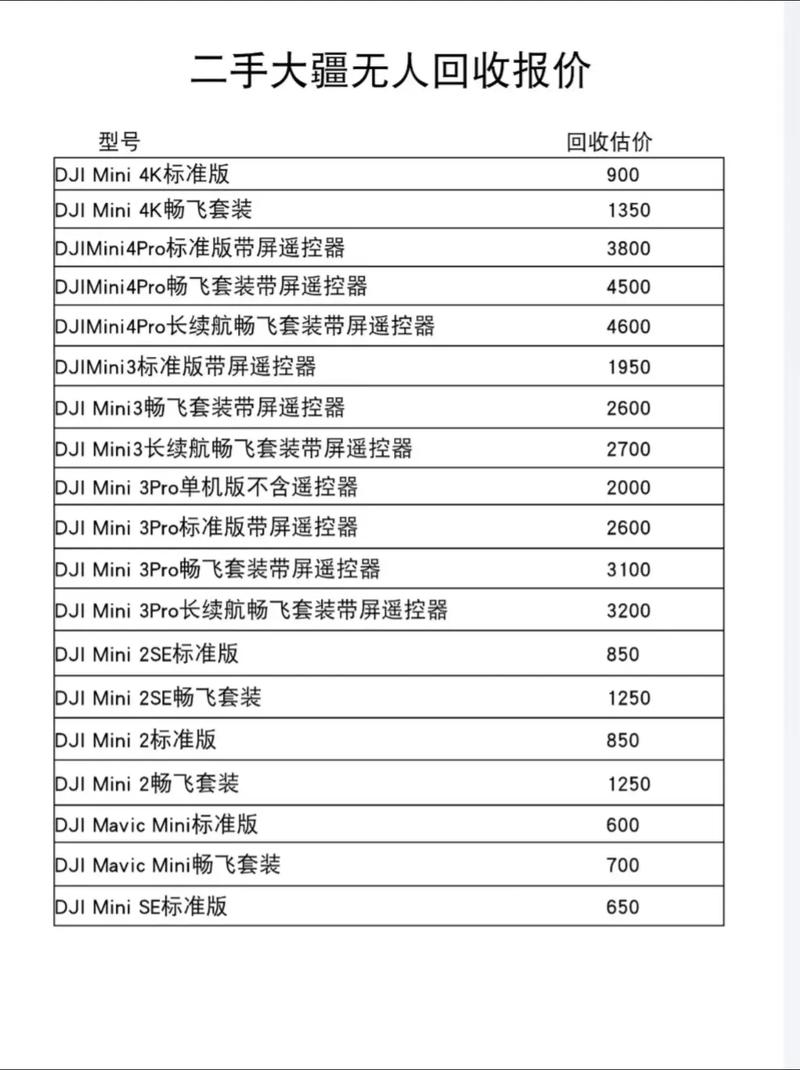 二手大疆无人回收报价

| 型号 | 回收估价 |
|---|---|
| DJI Mini 4K标准版 | 900 |
| DJI Mini 4K畅飞套装 | 1350 |
| DJIMini4Pro标准版带屏遥控器 | 3800 |
| DJIMini4Pro畅飞套装带屏遥控器 | 4500 |
| DJIMini4Pro长续航畅飞套装带屏遥控器 | 4600 |
| DJIMini3标准版带屏遥控器 | 1950 |
| DJI Mini3畅飞套装带屏遥控器 | 2600 |
| DJI Mini3长续航畅飞套装带屏遥控器 | 2700 |
| DJI Mini 3Pro单机版不含遥控器 | 2000 |
| DJI Mini 3Pro标准版带屏遥控器 | 2600 |
| DJI Mini 3Pro畅飞套装带屏遥控器 | 3100 |
| DJI Mini 3Pro长续航畅飞套装带屏遥控器 | 3200 |
| DJI Mini 2SE标准版 | 850 |
| DJI Mini 2SE畅飞套装 | 1250 |
| DJI Mini 2标准版 | 850 |
| DJI Mini 2畅飞套装 | 1250 |
| DJI Mavic Mini标准版 | 600 |
| DJI Mavic Mini畅飞套装 | 700 |
| DJI Mini SE标准版 | 650 |